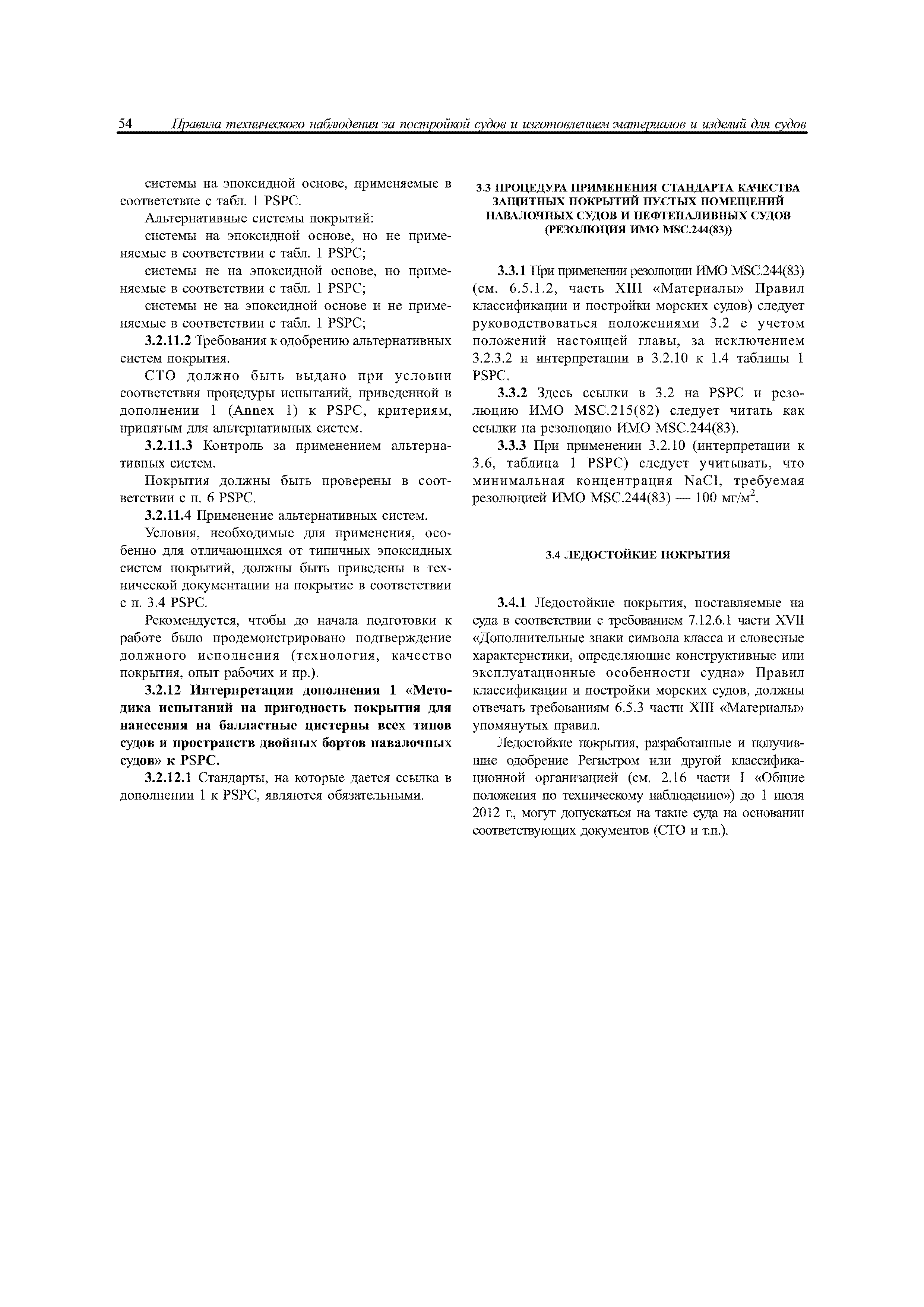 54 Правила технического наблюдения за постройкой судов и изготовлением материалов и изделий для судов

системы на эпоксидной основе, применяемые в соответствие с табл. 1 PSPC.

Альтернативные системы покрытий:

системы на эпоксидной основе, но не применяемые в соответствии с табл. 1 PSPC;

системы не на эпоксидной основе, но применяемые в соответствии с табл. 1 PSPC;

системы не на эпоксидной основе и не применяемые в соответствии с табл. 1 PSPC;

3.2.11.2 Требования к одобрению альтернативных систем покрытия.

СТО должно быть выдано при условии соответствия процедуры испытаний, приведенной в дополнении 1 (Annex 1) к PSPC, критериям, принятым для альтернативных систем.

3.2.11.3 Контроль за применением альтернативных систем.

Покрытия должны быть проверены в соответствии с п. 6 PSPC.

3.2.11.4 Применение альтернативных систем.

Условия, необходимые для применения, особенно для отличающихся от типичных эпоксидных систем покрытий, должны быть приведены в технической документации на покрытие в соответствии с п. 3.4 PSPC.

Рекомендуется, чтобы до начала подготовки к работе было продемонстрировано подтверждение должного исполнения (технология, качество покрытия, опыт рабочих и пр.).

3.2.12 Интерпретации дополнения 1 «Методика испытаний на пригодность покрытия для нанесения на балластные цистерны всех типов судов и пространств двойных бортов навалочных судов» к PSPC.

3.2.12.1 Стандарты, на которые дается ссылка в дополнении 1 к PSPC, являются обязательными.

3.3 ПРОЦЕДУРА ПРИМЕНЕНИЯ СТАНДАРТА КАЧЕСТВА ЗАЩИТНЫХ ПОКРЫТИЙ ПУСТЫХ ПОМЕЩЕНИЙ НАВАЛОЧНЫХ СУДОВ И НЕФТЕНАЛИВНЫХ СУДОВ (РЕЗОЛЮЦИЯ ИМО MSC.244(83))

3.3.1 При применении резолюции ИМО MSC.244(83) (см. 6.5.1.2, часть XIII «Материалы» Правил классификации и постройки морских судов) следует руководствоваться положениями 3.2 с учетом положений настоящей главы, за исключением 3.2.3.2 и интерпретации в 3.2.10 к 1.4 таблицы 1 PSPC.

3.3.2 Здесь ссылки в 3.2 на PSPC и резолюцию ИМО MSC.215(82) следует читать как ссылки на резолюцию ИМО MSC.244(83).

3.3.3 При применении 3.2.10 (интерпретации к 3.6, таблица 1 PSPC) следует учитывать, что минимальная концентрация NaCl, требуемая резолюцией ИМО MSC.244(83) — 100 мг/м$^2$.

3.4 ЛЕДОСТОЙКИЕ ПОКРЫТИЯ

3.4.1 Ледостойкие покрытия, поставляемые на суда в соответствии с требованием 7.12.6.1 части XVII «Дополнительные знаки символа класса и словесные характеристики, определяющие конструктивные или эксплуатационные особенности судна» Правил классификации и постройки морских судов, должны отвечать требованиям 6.5.3 части XIII «Материалы» упомянутых правил.

Ледостойкие покрытия, разработанные и получившие одобрение Регистром или другой классификационной организацией (см. 2.16 части I «Общие положения по техническому наблюдению») до 1 июля 2012 г., могут допускаться на такие суда на основании соответствующих документов (СТО и т.п.).